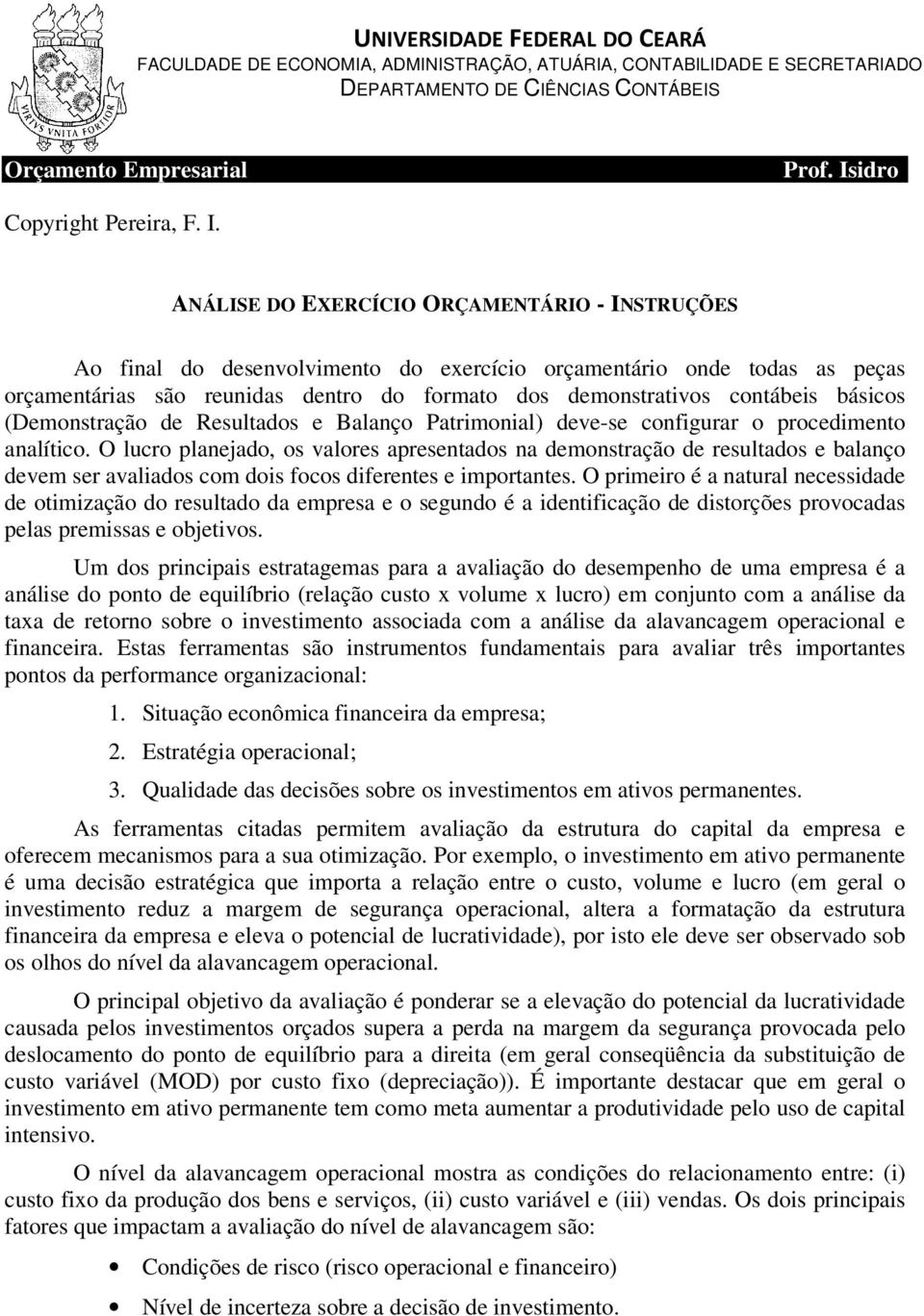 VIRTVS VNITA FORTIOR

UNIVERSIDADE FEDERAL DO CEARÁ
FACULDADE DE ECONOMIA, ADMINISTRAÇÃO, ATUÁRIA, CONTABILIDADE E SECRETARIADO
DEPARTAMENTO DE CIÊNCIAS CONTÁBEIS

Orçamento Empresarial Prof. Isidro

Copyright Pereira, F. I.

ANÁLISE DO EXERCÍCIO ORÇAMENTÁRIO - INSTRUÇÕES

Ao final do desenvolvimento do exercício orçamentário onde todas as peças orçamentárias são reunidas dentro do formato dos demonstrativos contábeis básicos (Demonstração de Resultados e Balanço Patrimonial) deve-se configurar o procedimento analítico. O lucro planejado, os valores apresentados na demonstração de resultados e balanço devem ser avaliados com dois focos diferentes e importantes. O primeiro é a natural necessidade de otimização do resultado da empresa e o segundo é a identificação de distorções provocadas pelas premissas e objetivos.

Um dos principais estratagemas para a avaliação do desempenho de uma empresa é a análise do ponto de equilíbrio (relação custo x volume x lucro) em conjunto com a análise da taxa de retorno sobre o investimento associada com a análise da alavancagem operacional e financeira. Estas ferramentas são instrumentos fundamentais para avaliar três importantes pontos da performance organizacional:

1. Situação econômica financeira da empresa;
2. Estratégia operacional;
3. Qualidade das decisões sobre os investimentos em ativos permanentes.

As ferramentas citadas permitem avaliação da estrutura do capital da empresa e oferecem mecanismos para a sua otimização. Por exemplo, o investimento em ativo permanente é uma decisão estratégica que importa a relação entre o custo, volume e lucro (em geral o investimento reduz a margem de segurança operacional, altera a formatação da estrutura financeira da empresa e eleva o potencial de lucratividade), por isto ele deve ser observado sob os olhos do nível da alavancagem operacional.

O principal objetivo da avaliação é ponderar se a elevação do potencial da lucratividade causada pelos investimentos orçados supera a perda na margem da segurança provocada pelo deslocamento do ponto de equilíbrio para a direita (em geral conseqüência da substituição de custo variável (MOD) por custo fixo (depreciação)). É importante destacar que em geral o investimento em ativo permanente tem como meta aumentar a produtividade pelo uso de capital intensivo.

O nível da alavancagem operacional mostra as condições do relacionamento entre: (i) custo fixo da produção dos bens e serviços, (ii) custo variável e (iii) vendas. Os dois principais fatores que impactam a avaliação do nível de alavancagem são:

• Condições de risco (risco operacional e financeiro)
• Nível de incerteza sobre a decisão de investimento.